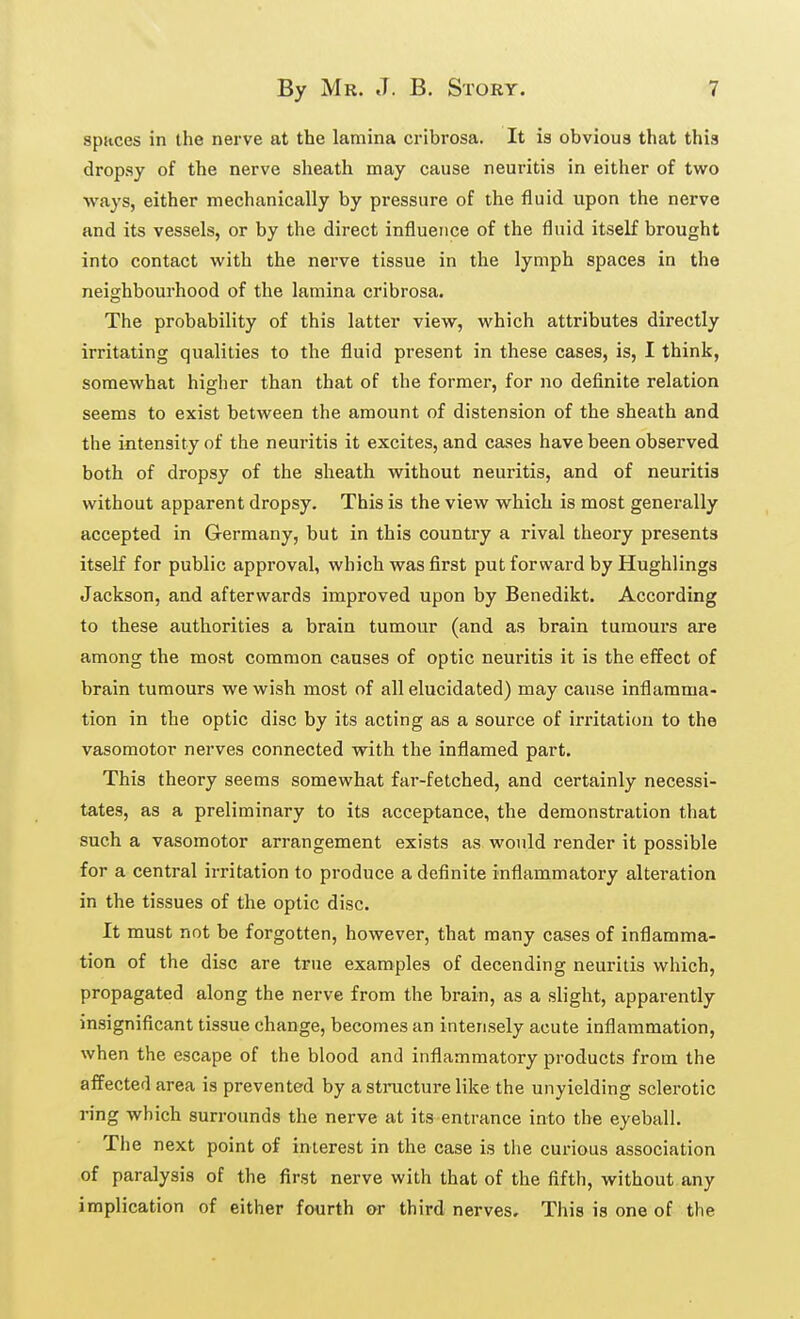 By Mr. J. B. Story. 7

spaces in the nerve at the lamina cribrosa. It is obvious that this dropsy of the nerve sheath may cause neuritis in either of two ways, either mechanically by pressure of the fluid upon the nerve and its vessels, or by the direct influence of the fluid itself brought into contact with the nerve tissue in the lymph spaces in the neighbourhood of the lamina cribrosa.

The probability of this latter view, which attributes directly irritating qualities to the fluid present in these cases, is, I think, somewhat higher than that of the former, for no definite relation seems to exist between the amount of distension of the sheath and the intensity of the neuritis it excites, and cases have been observed both of dropsy of the sheath without neuritis, and of neuritis without apparent dropsy. This is the view which is most generally accepted in Germany, but in this country a rival theory presents itself for public approval, which was first put forward by Hughlings Jackson, and afterwards improved upon by Benedikt. According to these authorities a brain tumour (and as brain tumours are among the most common causes of optic neuritis it is the effect of brain tumours we wish most of all elucidated) may cause inflammation in the optic disc by its acting as a source of irritation to the vasomotor nerves connected with the inflamed part.

This theory seems somewhat far-fetched, and certainly necessitates, as a preliminary to its acceptance, the demonstration that such a vasomotor arrangement exists as would render it possible for a central irritation to produce a definite inflammatory alteration in the tissues of the optic disc.

It must not be forgotten, however, that many cases of inflammation of the disc are true examples of decending neuritis which, propagated along the nerve from the brain, as a slight, apparently insignificant tissue change, becomes an intensely acute inflammation, when the escape of the blood and inflammatory products from the affected area is prevented by a structure like the unyielding sclerotic ring which surrounds the nerve at its entrance into the eyeball.

The next point of interest in the case is the curious association of paralysis of the first nerve with that of the fifth, without any implication of either fourth or third nerves. This is one of the